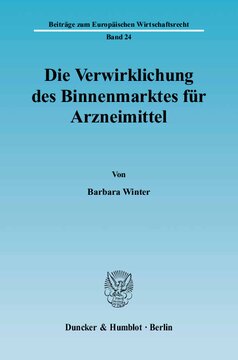 Beiträge zum Europäischen Wirtschaftsrecht

Band 24

Die Verwirklichung des Binnenmarktes für Arzneimittel

Von

Barbara Winter

Duncker & Humblot · Berlin